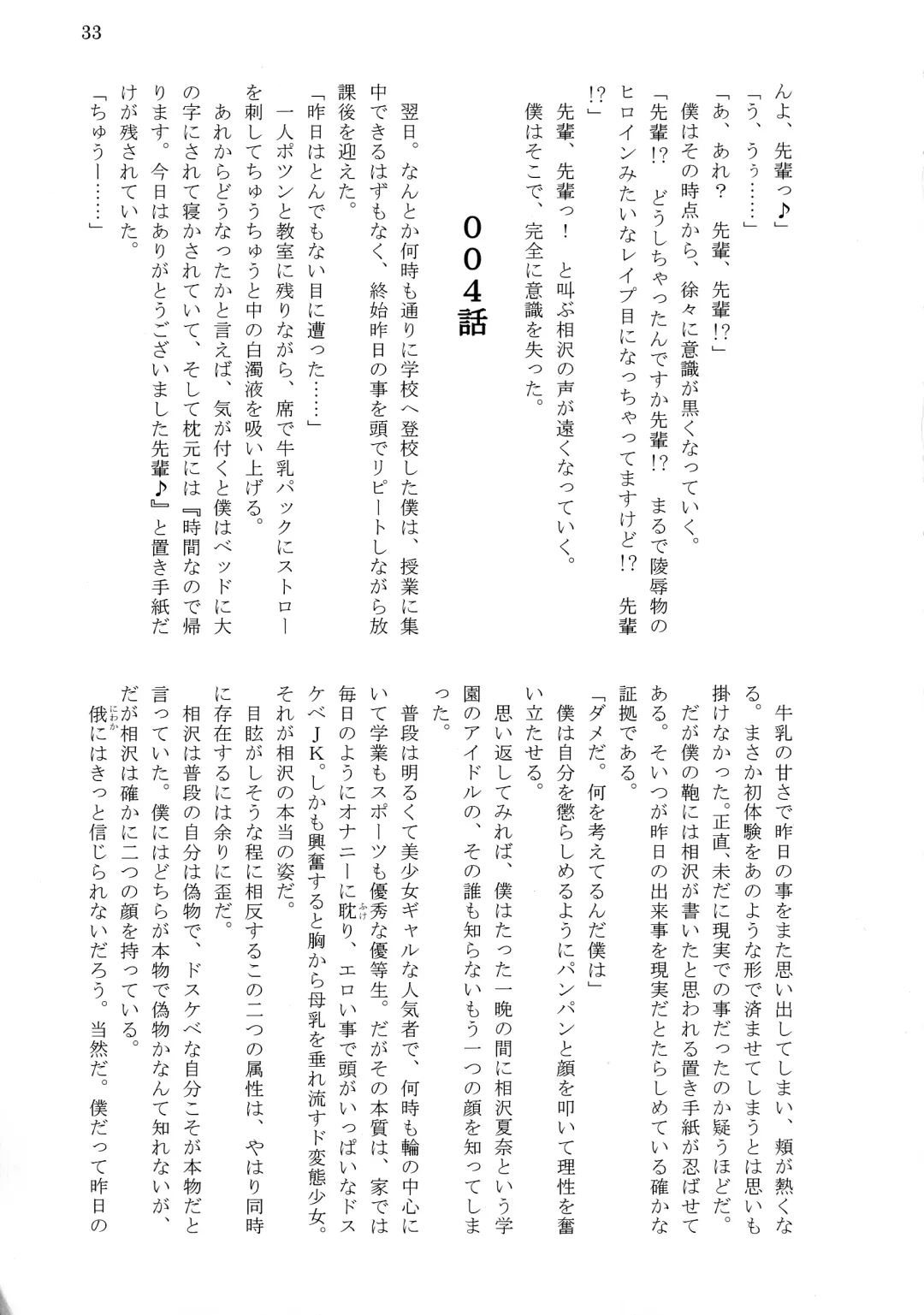 33

んよ、先輩っ♪」

「う、うぅ……」

「あ、あれ？　先輩、先輩!?」

僕はその時点から、徐々に意識が黒くなっていく。

「先輩!?　どうしちゃったんですか先輩!?　まるで陵辱物のヒロインみたいなレイプ目になっちゃってますけど!?　先輩!?」

先輩、先輩っ！　と叫ぶ相沢の声が遠くなっていく。

僕はそこで、完全に意識を失った。

００４話

翌日。なんとか何時も通りに学校へ登校した僕は、授業に集中できるはずもなく、終始昨日の事を頭でリピートしながら放課後を迎えた。

「昨日はとんでもない目に遭った……」

一人ポツンと教室に残りながら、席で牛乳パックにストローを刺してちゅうちゅうと中の白濁液を吸い上げる。

あれからどうなったかと言えば、気が付くと僕はベッドに大の字にされて寝かされていて、そして枕元には『時間なので帰ります。今日はありがとうございました先輩♪』と置き手紙だけが残されていた。

「ちゅうー……」

牛乳の甘さで昨日の事をまた思い出してしまい、頬が熱くなる。まさか初体験をあのような形で済ませてしまうとは思いも掛けなかった。正直、未だに現実での事だったのか疑うほどだ。

だが僕の鞄には相沢が書いたと思われる置き手紙が忍ばせてある。そいつが昨日の出来事を現実だとたらしめている確かな証拠である。

「ダメだ。何を考えてるんだ僕は」

僕は自分を懲らしめるようにパンパンと顔を叩いて理性を奮い立たせる。

思い返してみれば、僕はたった一晩の間に相沢夏奈という学園のアイドルの、その誰も知らないもう一つの顔を知ってしまった。

普段は明るくて美少女ギャルな人気者で、何時も輪の中心にいて学業もスポーツも優秀な優等生。だがその本質は、家では毎日のようにオナニーに耽り、エロい事で頭がいっぱいなドスケベＪＫ。しかも興奮すると胸から母乳を垂れ流すド変態少女。それが相沢の本当の姿だ。

目眩がしそうな程に相反するこの二つの属性は、やはり同時に存在するには余りに歪だ。

相沢は普段の自分は偽物で、ドスケベな自分こそが本物だと言っていた。僕にはどちらが本物で偽物かなんて知れないが、だが相沢は確かに二つの顔を持っている。

俄にはきっと信じられないだろう。当然だ。僕だって昨日の